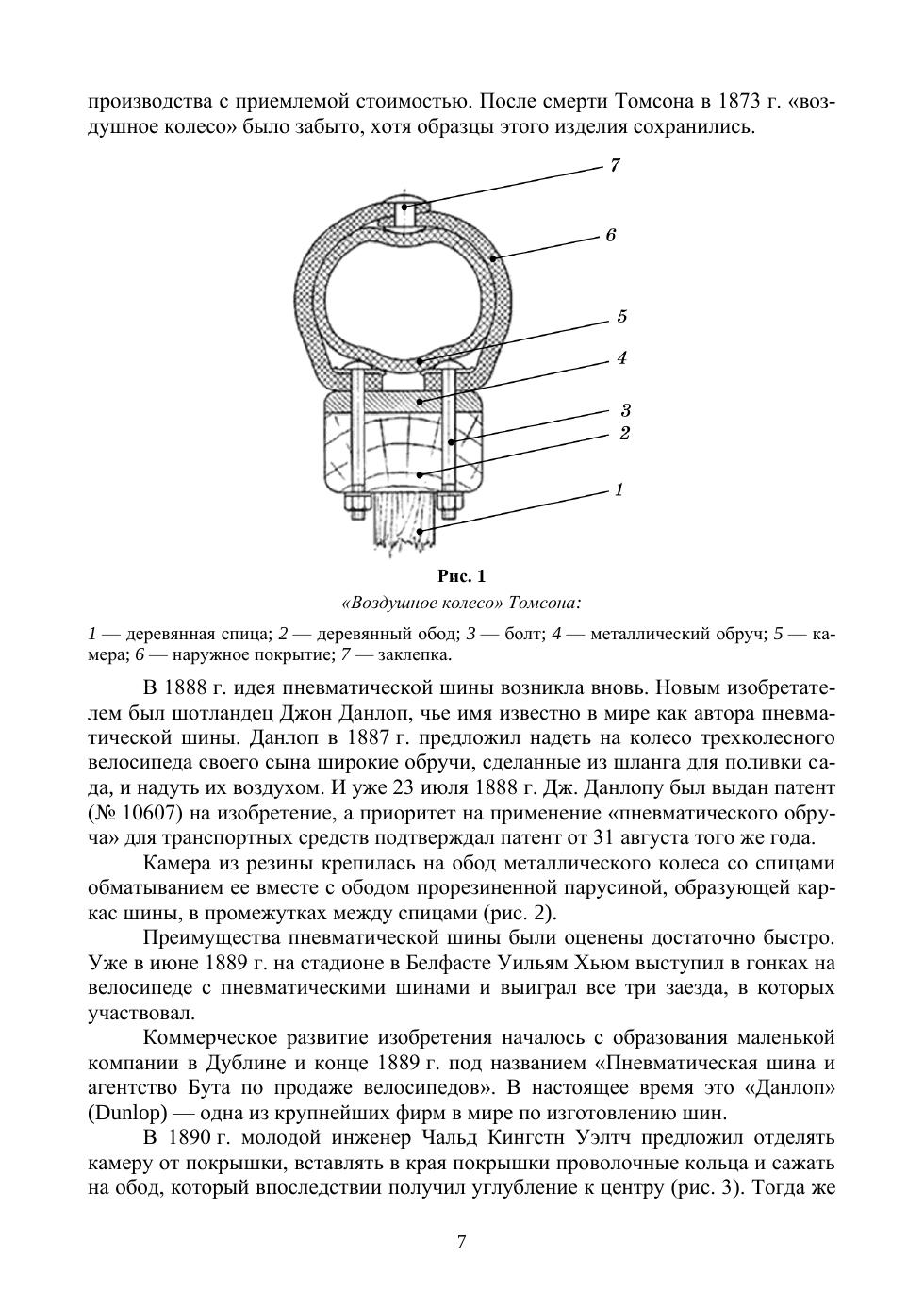 производства с приемлемой стоимостью. После смерти Томсона в 1873 г. «воздушное колесо» было забыто, хотя образцы этого изделия сохранились.

7
6
5
4
3
2
1

Рис. 1
«Воздушное колесо» Томсона:

1 — деревянная спица; 2 — деревянный обод; 3 — болт; 4 — металлический обруч; 5 — камера; 6 — наружное покрытие; 7 — заклепка.

В 1888 г. идея пневматической шины возникла вновь. Новым изобретателем был шотландец Джон Данлоп, чье имя известно в мире как автора пневматической шины. Данлоп в 1887 г. предложил надеть на колесо трехколесного велосипеда своего сына широкие обручи, сделанные из шланга для поливки сада, и надуть их воздухом. И уже 23 июля 1888 г. Дж. Данлопу был выдан патент (№ 10607) на изобретение, а приоритет на применение «пневматического обруча» для транспортных средств подтверждал патент от 31 августа того же года.

Камера из резины крепилась на обод металлического колеса со спицами обматыванием ее вместе с ободом прорезиненной парусиной, образующей каркас шины, в промежутках между спицами (рис. 2).

Преимущества пневматической шины были оценены достаточно быстро. Уже в июне 1889 г. на стадионе в Белфасте Уильям Хьюм выступил в гонках на велосипеде с пневматическими шинами и выиграл все три заезда, в которых участвовал.

Коммерческое развитие изобретения началось с образования маленькой компании в Дублине и конце 1889 г. под названием «Пневматическая шина и агентство Бута по продаже велосипедов». В настоящее время это «Данлоп» (Dunlop) — одна из крупнейших фирм в мире по изготовлению шин.

В 1890 г. молодой инженер Чальд Кингстн Уэлтч предложил отделять камеру от покрышки, вставлять в края покрышки проволочные кольца и сажать на обод, который впоследствии получил углубление к центру (рис. 3). Тогда же

7